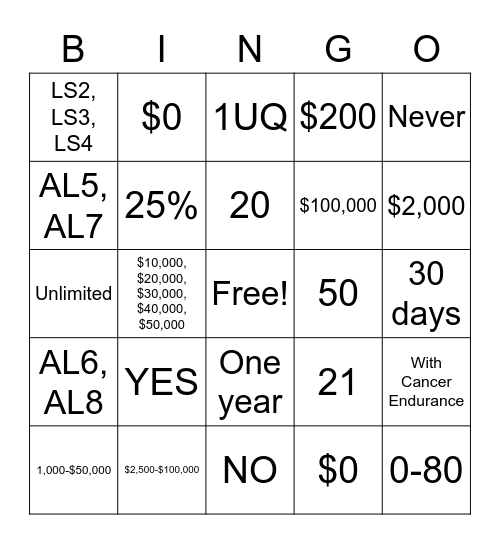 | B | I | N | G | O |
|---|---|---|---|---|
| LS2, LS3, LS4 | \$0 | 1UQ | \$200 | Never |
| AL5, AL7 | 25% | 20 | \$100,000 | \$2,000 |
| Unlimited | \$10,000, \$20,000, \$30,000, \$40,000, \$50,000 | Free! | 50 | 30 days |
| AL6, AL8 | YES | One year | 21 | With Cancer Endurance |
| 1,000-\$50,000 | \$2,500-\$100,000 | NO | \$0 | 0-80 |